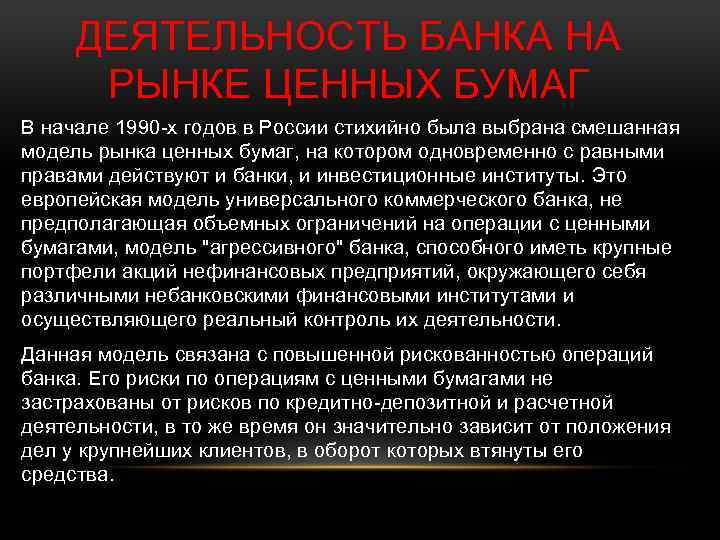 ДЕЯТЕЛЬНОСТЬ БАНКА НА РЫНКЕ ЦЕННЫХ БУМАГ

В начале 1990-х годов в России стихийно была выбрана смешанная модель рынка ценных бумаг, на котором одновременно с равными правами действуют и банки, и инвестиционные институты. Это европейская модель универсального коммерческого банка, не предполагающая объемных ограничений на операции с ценными бумагами, модель "агрессивного" банка, способного иметь крупные портфели акций нефинансовых предприятий, окружающего себя различными небанковскими финансовыми институтами и осуществляющего реальный контроль их деятельности.

Данная модель связана с повышенной рискованностью операций банка. Его риски по операциям с ценными бумагами не застрахованы от рисков по кредитно-депозитной и расчетной деятельности, в то же время он значительно зависит от положения дел у крупнейших клиентов, в оборот которых втянуты его средства.